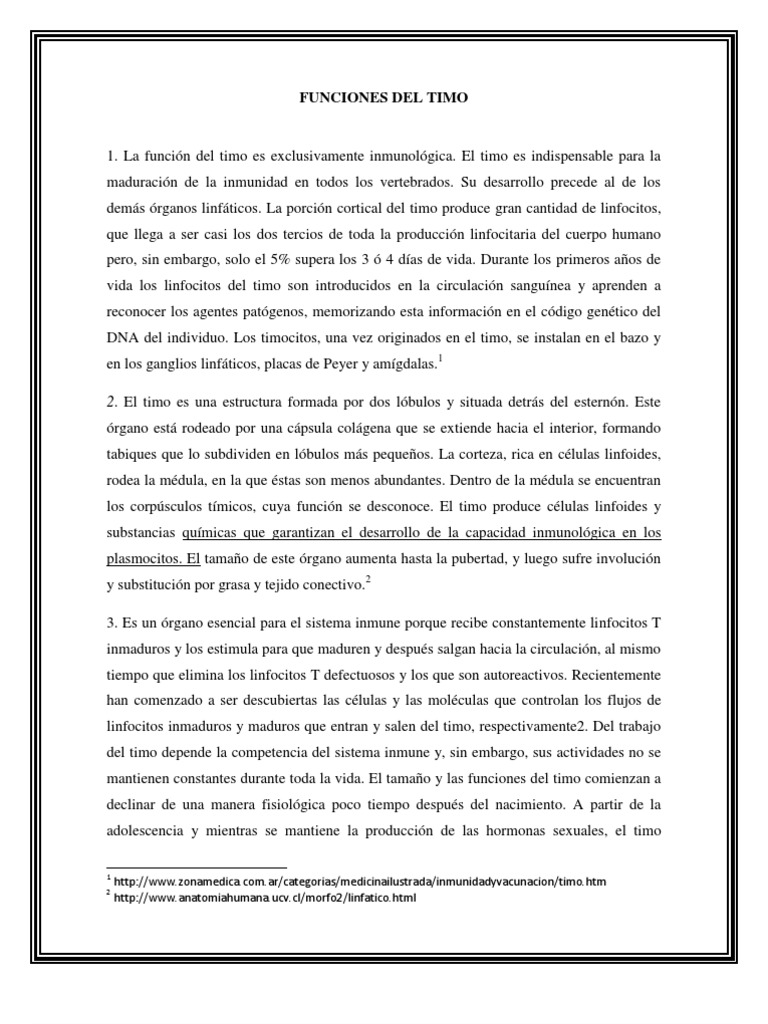 FUNCIONES DEL TIMO

1. La función del timo es exclusivamente inmunológica. El timo es indispensable para la maduración de la inmunidad en todos los vertebrados. Su desarrollo precede al de los demás órganos linfáticos. La porción cortical del timo produce gran cantidad de linfocitos, que llega a ser casi los dos tercios de toda la producción linfocitaria del cuerpo humano pero, sin embargo, solo el 5% supera los 3 ó 4 días de vida. Durante los primeros años de vida los linfocitos del timo son introducidos en la circulación sanguínea y aprenden a reconocer los agentes patógenos, memorizando esta información en el código genético del DNA del individuo. Los timocitos, una vez originados en el timo, se instalan en el bazo y en los ganglios linfáticos, placas de Peyer y amígdalas.$^1$

2. El timo es una estructura formada por dos lóbulos y situada detrás del esternón. Este órgano está rodeado por una cápsula colágena que se extiende hacia el interior, formando tabiques que lo subdividen en lóbulos más pequeños. La corteza, rica en células linfoides, rodea la médula, en la que éstas son menos abundantes. Dentro de la médula se encuentran los corpúsculos tímicos, cuya función se desconoce. El timo produce células linfoides y substancias químicas que garantizan el desarrollo de la capacidad inmunológica en los plasmocitos. El tamaño de este órgano aumenta hasta la pubertad, y luego sufre involución y substitución por grasa y tejido conectivo.$^2$

3. Es un órgano esencial para el sistema inmune porque recibe constantemente linfocitos T inmaduros y los estimula para que maduren y después salgan hacia la circulación, al mismo tiempo que elimina los linfocitos T defectuosos y los que son autoreactivos. Recientemente han comenzado a ser descubiertas las células y las moléculas que controlan los flujos de linfocitos inmaduros y maduros que entran y salen del timo, respectivamente2. Del trabajo del timo depende la competencia del sistema inmune y, sin embargo, sus actividades no se mantienen constantes durante toda la vida. El tamaño y las funciones del timo comienzan a declinar de una manera fisiológica poco tiempo después del nacimiento. A partir de la adolescencia y mientras se mantiene la producción de las hormonas sexuales, el timo

$^1$ http://www.zonamedica.com.ar/categorias/medicinailustrada/inmunidadyvacunacion/timo.htm
$^2$ http://www.anatomiahumana.ucv.cl/morfo2/linfatico.html